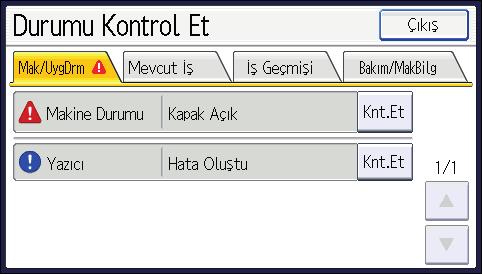 Durumu Kontrol Et

Çıkış

Mak/UygDrm

Mevcut İş

İş Geçmişi

Bakım/MakBilg

Makine Durumu

Kapak Açık

Knt.Et

Yazıcı

Hata Oluştu

Knt.Et

1/1